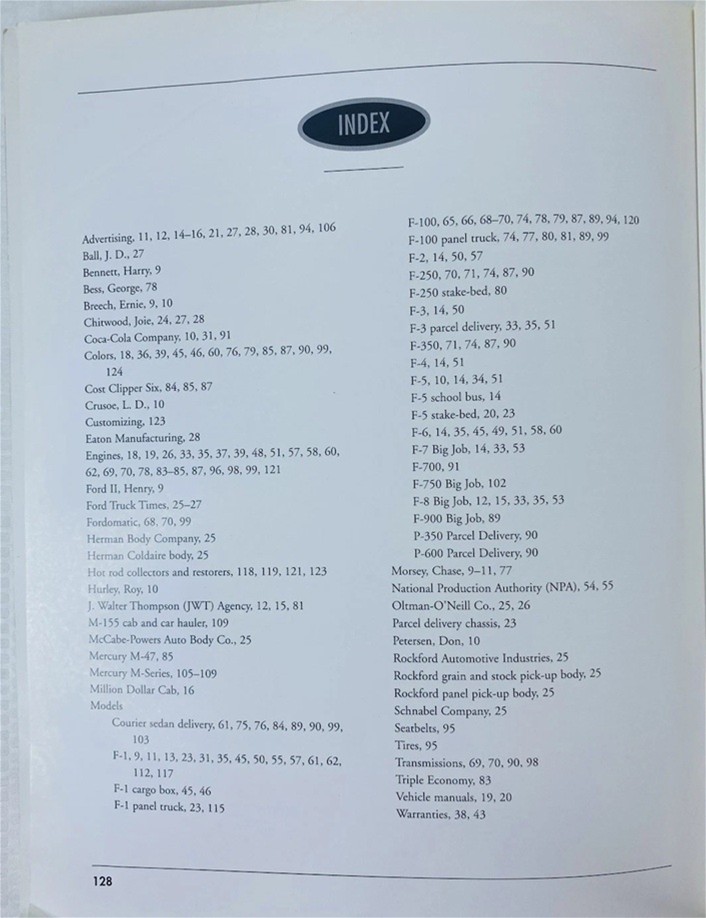 INDEX

Advertising, 11, 12, 14–16, 21, 27, 28, 30, 81, 94, 106
Ball, J. D., 27
Bennett, Harry, 9
Bess, George, 78
Breech, Ernie, 9, 10
Chitwood, Joie, 24, 27, 28
Coca-Cola Company, 10, 31, 91
Colors, 18, 36, 39, 45, 46, 60, 76, 79, 85, 87, 90, 99, 124
Cost Clipper Six, 84, 85, 87
Crusoe, L. D., 10
Customizing, 123
Eaton Manufacturing, 28
Engines, 18, 19, 26, 33, 35, 37, 39, 48, 51, 57, 58, 60, 62, 69, 70, 78, 83–85, 87, 96, 98, 99, 121
Ford II, Henry, 9
Ford Truck Times, 25–27
Fordomatic, 68, 70, 99
Herman Body Company, 25
Herman Coldaire body, 25
Hot rod collectors and restorers, 118, 119, 121, 123
Hurley, Roy, 10
J. Walter Thompson (JWT) Agency, 12, 15, 81
M-155 cab and car hauler, 109
McCabe-Powers Auto Body Co., 25
Mercury M-47, 85
Mercury M-Series, 105–109
Million Dollar Cab, 16
Models
Courier sedan delivery, 61, 75, 76, 84, 89, 90, 99, 103
F-1, 9, 11, 13, 23, 31, 35, 45, 50, 55, 57, 61, 62, 112, 117
F-1 cargo box, 45, 46
F-1 panel truck, 23, 115
F-100, 65, 66, 68–70, 74, 78, 79, 87, 89, 94, 120
F-100 panel truck, 74, 77, 80, 81, 89, 99
F-2, 14, 50, 57
F-250, 70, 71, 74, 87, 90
F-250 stake-bed, 80
F-3, 14, 50
F-3 parcel delivery, 33, 35, 51
F-350, 71, 74, 87, 90
F-4, 14, 51
F-5, 10, 14, 34, 51
F-5 school bus, 14
F-5 stake-bed, 20, 23
F-6, 14, 35, 45, 49, 51, 58, 60
F-7 Big Job, 14, 33, 53
F-700, 91
F-750 Big Job, 102
F-8 Big Job, 12, 15, 33, 35, 53
F-900 Big Job, 89
P-350 Parcel Delivery, 90
P-600 Parcel Delivery, 90
Morsey, Chase, 9–11, 77
National Production Authority (NPA), 54, 55
Oltman-O'Neill Co., 25, 26
Parcel delivery chassis, 23
Petersen, Don, 10
Rockford Automotive Industries, 25
Rockford grain and stock pick-up body, 25
Rockford panel pick-up body, 25
Schnabel Company, 25
Seatbelts, 95
Tires, 95
Transmissions, 69, 70, 90, 98
Triple Economy, 83
Vehicle manuals, 19, 20
Warranties, 38, 43

128